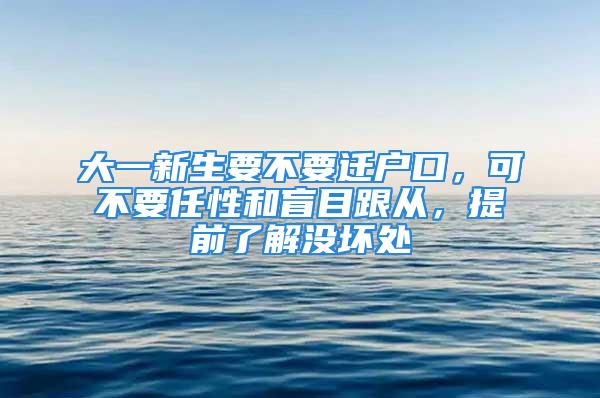 大一新生要不要迁户口，可不要任性和盲目跟从，提前了解没坏处